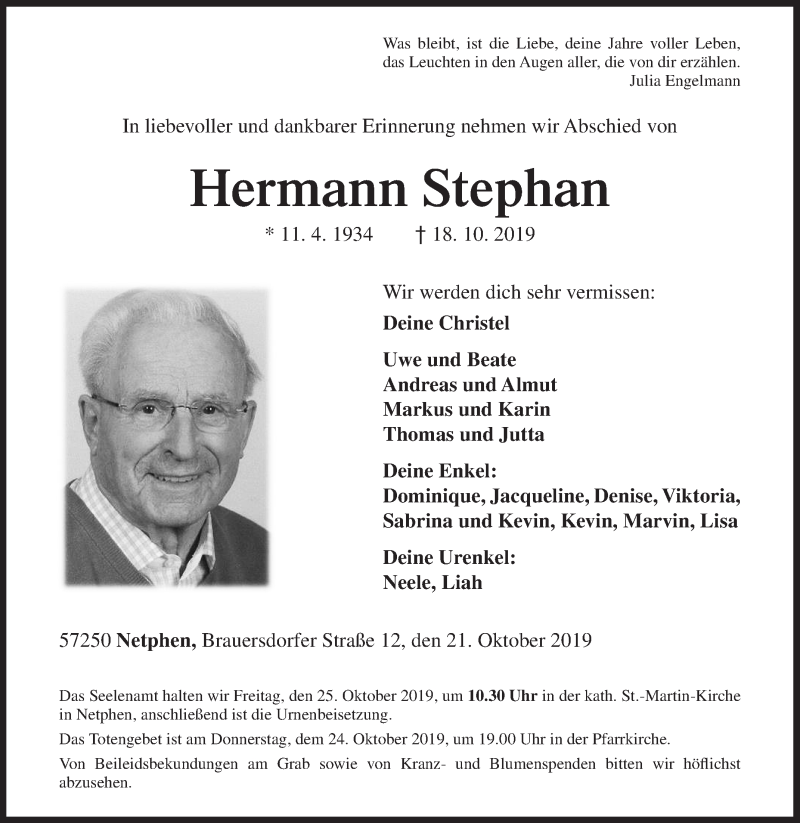 Was bleibt, ist die Liebe, deine Jahre voller Leben,
das Leuchten in den Augen aller, die von dir erzählen.
Julia Engelmann

In liebevoller und dankbarer Erinnerung nehmen wir Abschied von

Hermann Stephan

* 11. 4. 1934 † 18. 10. 2019

Wir werden dich sehr vermissen:

Deine Christel

Uwe und Beate
Andreas und Almut
Markus und Karin
Thomas und Jutta

Deine Enkel:
Dominique, Jacqueline, Denise, Viktoria, Sabrina und Kevin, Kevin, Marvin, Lisa

Deine Urenkel:
Neele, Liah

57250 Netphen, Brauersdorfer Straße 12, den 21. Oktober 2019

Das Seelenamt halten wir Freitag, den 25. Oktober 2019, um 10.30 Uhr in der kath. St.-Martin-Kirche in Netphen, anschließend ist die Urnenbeisetzung.

Das Totengebet ist am Donnerstag, dem 24. Oktober 2019, um 19.00 Uhr in der Pfarrkirche.

Von Beileidsbekundungen am Grab sowie von Kranz- und Blumenspenden bitten wir höflichst abzusehen.